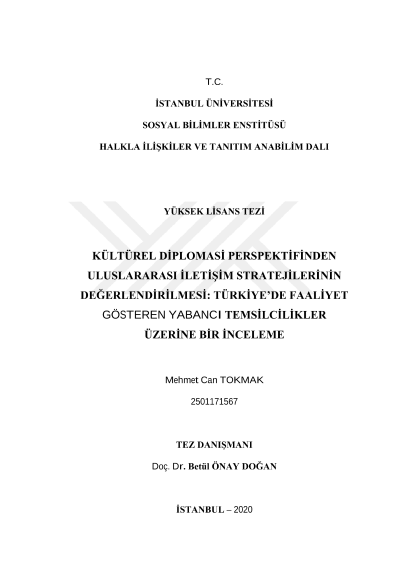 T.C.

İSTANBUL ÜNİVERSİTESİ

SOSYAL BİLİMLER ENSTİTÜSÜ

HALKLA İLİŞKİLER VE TANITIM ANABİLİM DALI

YÜKSEK LİSANS TEZİ

KÜLTÜREL DİPLOMASİ PERSPEKTİFİNDEN ULUSLARARASI İLETİŞİM STRATEJİLERİNİN DEĞERLENDİRİLMESİ: TÜRKİYE'DE FAALİYET GÖSTEREN YABANCI TEMSİLCİLİKLER ÜZERİNE BİR İNCELEME

Mehmet Can TOKMAK

2501171567

TEZ DANIŞMANI

Doç. Dr. Betül ÖNAY DOĞAN

İSTANBUL – 2020